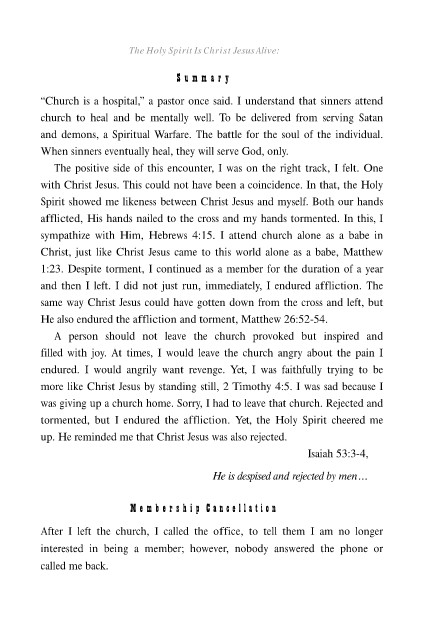 The Holy Spirit Is Christ Jesus Alive:

Summary

"Church is a hospital," a pastor once said. I understand that sinners attend church to heal and be mentally well. To be delivered from serving Satan and demons, a Spiritual Warfare. The battle for the soul of the individual. When sinners eventually heal, they will serve God, only.

The positive side of this encounter, I was on the right track, I felt. One with Christ Jesus. This could not have been a coincidence. In that, the Holy Spirit showed me likeness between Christ Jesus and myself. Both our hands afflicted, His hands nailed to the cross and my hands tormented. In this, I sympathize with Him, Hebrews 4:15. I attend church alone as a babe in Christ, just like Christ Jesus came to this world alone as a babe, Matthew 1:23. Despite torment, I continued as a member for the duration of a year and then I left. I did not just run, immediately, I endured affliction. The same way Christ Jesus could have gotten down from the cross and left, but He also endured the affliction and torment, Matthew 26:52-54.

A person should not leave the church provoked but inspired and filled with joy. At times, I would leave the church angry about the pain I endured. I would angrily want revenge. Yet, I was faithfully trying to be more like Christ Jesus by standing still, 2 Timothy 4:5. I was sad because I was giving up a church home. Sorry, I had to leave that church. Rejected and tormented, but I endured the affliction. Yet, the Holy Spirit cheered me up. He reminded me that Christ Jesus was also rejected.

Isaiah 53:3-4,

He is despised and rejected by men…

Membership Cancellation

After I left the church, I called the office, to tell them I am no longer interested in being a member; however, nobody answered the phone or called me back.